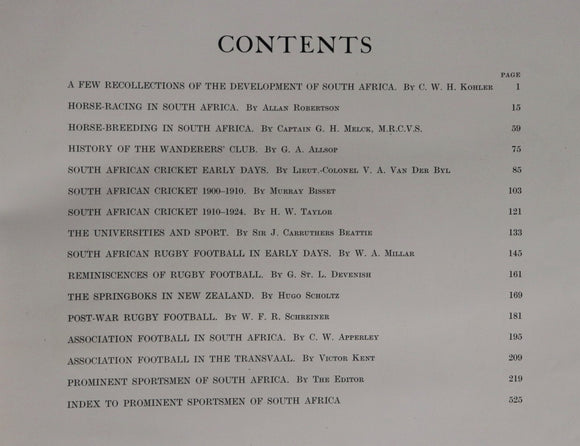 CONTENTS

PAGE

A FEW RECOLLECTIONS OF THE DEVELOPMENT OF SOUTH AFRICA. By C. W. H. Kohler 1

HORSE-RACING IN SOUTH AFRICA. By Allan Robertson 15

HORSE-BREEDING IN SOUTH AFRICA. By Captain G. H. Melck, M.R.C.V.S. 59

HISTORY OF THE WANDERERS' CLUB. By G. A. Allsop 75

SOUTH AFRICAN CRICKET EARLY DAYS. By Lieut.-Colonel V. A. Van Der Byl 85

SOUTH AFRICAN CRICKET 1900-1910. By Murray Bisset 103

SOUTH AFRICAN CRICKET 1910-1924. By H. W. Taylor 121

THE UNIVERSITIES AND SPORT. By Sir J. Carruthers Beattie 133

SOUTH AFRICAN RUGBY FOOTBALL IN EARLY DAYS. By W. A. Millar 145

REMINISCENCES OF RUGBY FOOTBALL. By G. St. L. Devenish 161

THE SPRINGBOKS IN NEW ZEALAND. By Hugo Scholtz 169

POST-WAR RUGBY FOOTBALL. By W. F. R. Schreiner 181

ASSOCIATION FOOTBALL IN SOUTH AFRICA. By C. W. Apperley 195

ASSOCIATION FOOTBALL IN THE TRANSVAAL. By Victor Kent 209

PROMINENT SPORTSMEN OF SOUTH AFRICA. By The Editor 219

INDEX TO PROMINENT SPORTSMEN OF SOUTH AFRICA 525